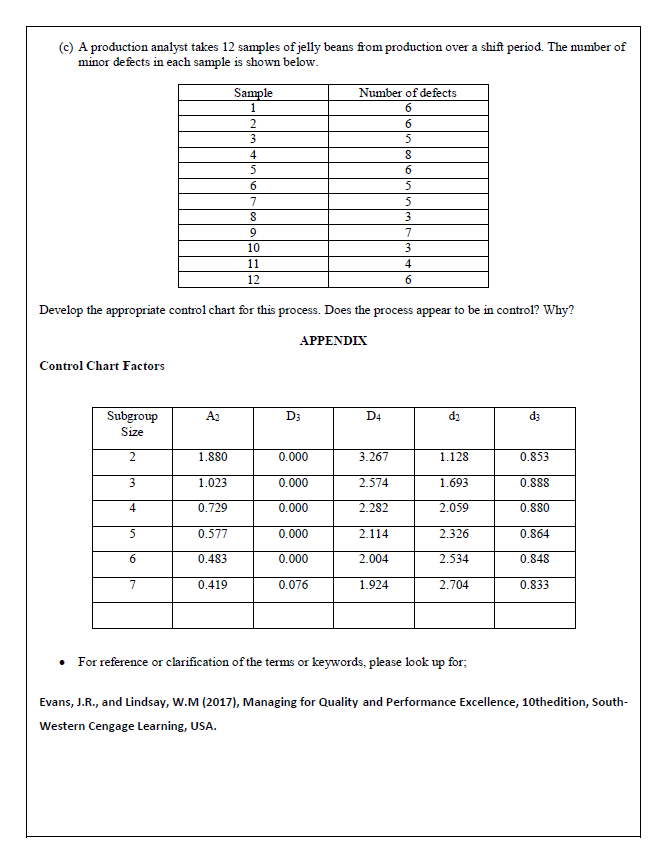 (c) A production analyst takes 12 samples of jelly beans from production over a shift period. The number of minor defects in each sample is shown below.

| Sample | Number of defects |
|---|---|
| 1 | 6 |
| 2 | 6 |
| 3 | 5 |
| 4 | 8 |
| 5 | 6 |
| 6 | 5 |
| 7 | 5 |
| 8 | 3 |
| 9 | 7 |
| 10 | 3 |
| 11 | 4 |
| 12 | 6 |

Develop the appropriate control chart for this process. Does the process appear to be in control? Why?

APPENDIX

Control Chart Factors

| Subgroup Size | $A_2$ | $D_3$ | $D_4$ | $d_2$ | $d_3$ |
|---|---|---|---|---|---|
| 2 | 1.880 | 0.000 | 3.267 | 1.128 | 0.853 |
| 3 | 1.023 | 0.000 | 2.574 | 1.693 | 0.888 |
| 4 | 0.729 | 0.000 | 2.282 | 2.059 | 0.880 |
| 5 | 0.577 | 0.000 | 2.114 | 2.326 | 0.864 |
| 6 | 0.483 | 0.000 | 2.004 | 2.534 | 0.848 |
| 7 | 0.419 | 0.076 | 1.924 | 2.704 | 0.833 |
| | | | | | |

• For reference or clarification of the terms or keywords, please look up for;

Evans, J.R., and Lindsay, W.M (2017), Managing for Quality and Performance Excellence, 10thedition, South-Western Cengage Learning, USA.